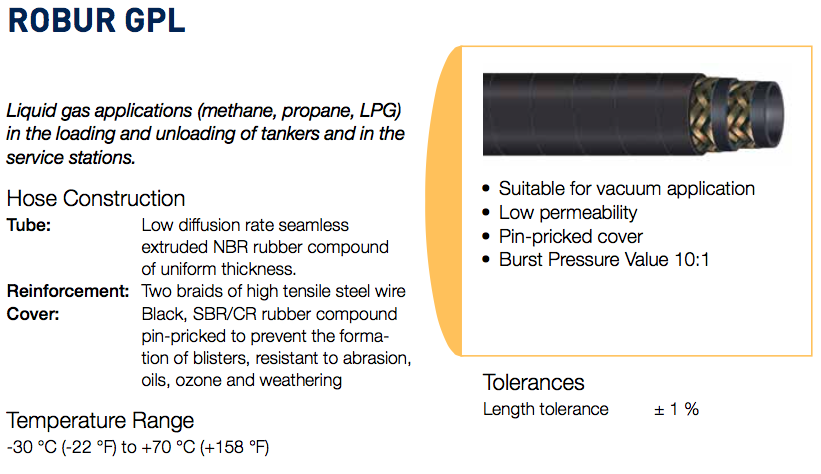 ROBUR GPL

Liquid gas applications (methane, propane, LPG) in the loading and unloading of tankers and in the service stations.

Hose Construction

Tube: Low diffusion rate seamless extruded NBR rubber compound of uniform thickness.

Reinforcement: Two braids of high tensile steel wire

Cover: Black, SBR/CR rubber compound pin-pricked to prevent the formation of blisters, resistant to abrasion, oils, ozone and weathering

Temperature Range

-30 °C (-22 °F) to +70 °C (+158 °F)

• Suitable for vacuum application
• Low permeability
• Pin-pricked cover
• Burst Pressure Value 10:1

Tolerances

Length tolerance ± 1 %